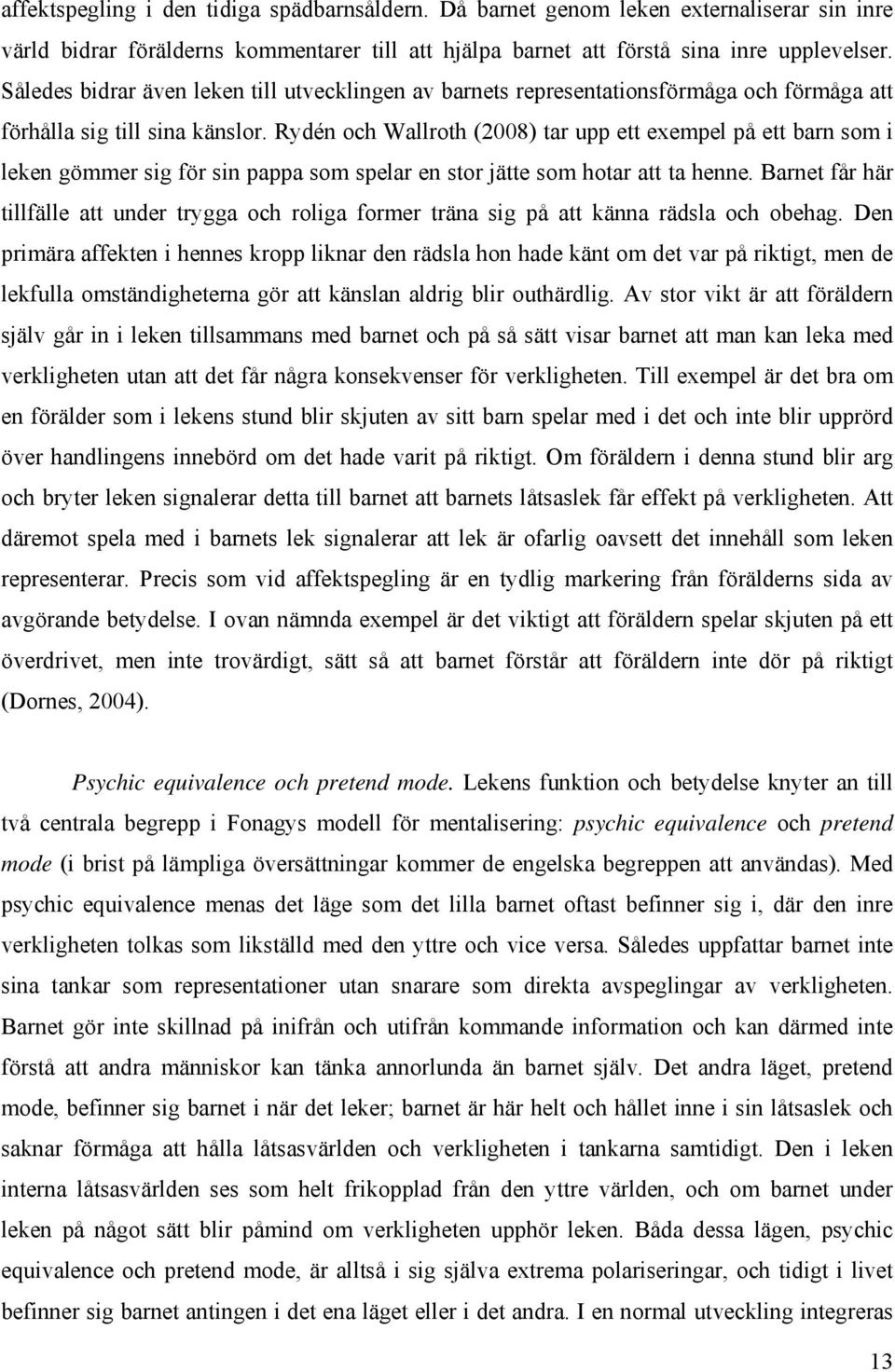 affektspegling i den tidiga spädbarnsåldern. Då barnet genom leken externaliserar sin inre värld bidrar förälderns kommentarer till att hjälpa barnet att förstå sina inre upplevelser. Således bidrar även leken till utvecklingen av barnets representationsförmåga och förmåga att förhålla sig till sina känslor. Rydén och Wallroth (2008) tar upp ett exempel på ett barn som i leken gömmer sig för sin pappa som spelar en stor jätte som hotar att ta henne. Barnet får här tillfälle att under trygga och roliga former träna sig på att känna rädsla och obehag. Den primära affekten i hennes kropp liknar den rädsla hon hade känt om det var på riktigt, men de lekfulla omständigheterna gör att känslan aldrig blir outhärdlig. Av stor vikt är att föräldern själv går in i leken tillsammans med barnet och på så sätt visar barnet att man kan leka med verkligheten utan att det får några konsekvenser för verkligheten. Till exempel är det bra om en förälder som i lekens stund blir skjuten av sitt barn spelar med i det och inte blir upprörd över handlingens innebörd om det hade varit på riktigt. Om föräldern i denna stund blir arg och bryter leken signalerar detta till barnet att barnets låtsaslek får effekt på verkligheten. Att däremot spela med i barnets lek signalerar att lek är ofarlig oavsett det innehåll som leken representerar. Precis som vid affektspegling är en tydlig markering från förälderns sida av avgörande betydelse. I ovan nämnda exempel är det viktigt att föräldern spelar skjuten på ett överdrivet, men inte trovärdigt, sätt så att barnet förstår att föräldern inte dör på riktigt (Dornes, 2004).

Psychic equivalence och pretend mode. Lekens funktion och betydelse knyter an till två centrala begrepp i Fonagys modell för mentalisering: psychic equivalence och pretend mode (i brist på lämpliga översättningar kommer de engelska begreppen att användas). Med psychic equivalence menas det läge som det lilla barnet oftast befinner sig i, där den inre verkligheten tolkas som likställd med den yttre och vice versa. Således uppfattar barnet inte sina tankar som representationer utan snarare som direkta avspeglingar av verkligheten. Barnet gör inte skillnad på inifrån och utifrån kommande information och kan därmed inte förstå att andra människor kan tänka annorlunda än barnet själv. Det andra läget, pretend mode, befinner sig barnet i när det leker; barnet är här helt och hållet inne i sin låtsaslek och saknar förmåga att hålla låtsasvärlden och verkligheten i tankarna samtidigt. Den i leken interna låtsasvärlden ses som helt frikopplad från den yttre världen, och om barnet under leken på något sätt blir påmind om verkligheten upphör leken. Båda dessa lägen, psychic equivalence och pretend mode, är alltså i sig själva extrema polariseringar, och tidigt i livet befinner sig barnet antingen i det ena läget eller i det andra. I en normal utveckling integreras

13